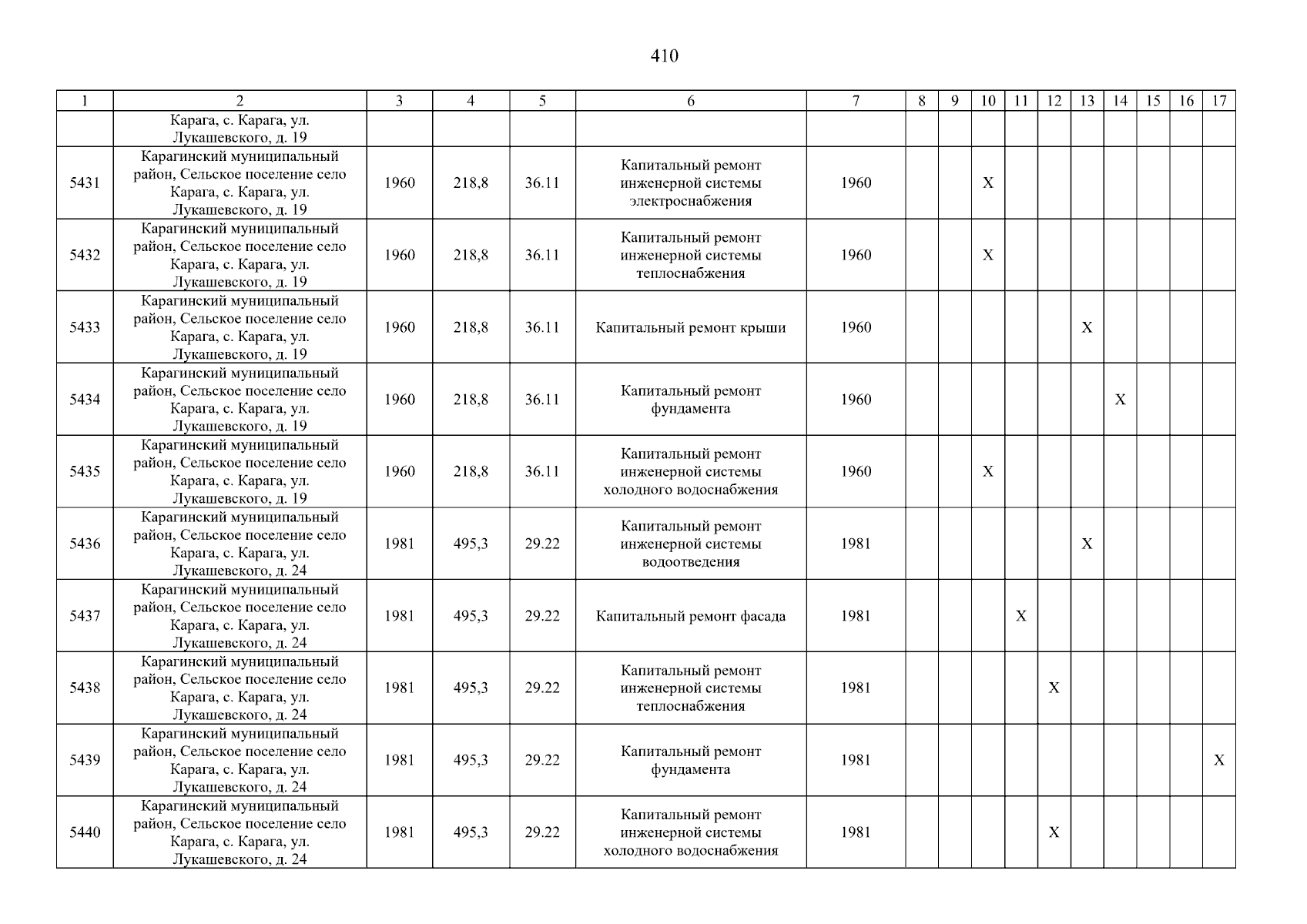 410

| 1 | 2 | 3 | 4 | 5 | 6 | 7 | 8 | 9 | 10 | 11 | 12 | 13 | 14 | 15 | 16 | 17 |
|---|---|---|---|---|---|---|---|---|---|---|---|---|---|---|---|---|
| | Карага, с. Карага, ул. Лукашевского, д. 19 | | | | | | | | | | | | | | | |
| 5431 | Карагинский муниципальный район, Сельское поселение село Карага, с. Карага, ул. Лукашевского, д. 19 | 1960 | 218,8 | 36.11 | Капитальный ремонт инженерной системы электроснабжения | 1960 | | | X | | | | | | | |
| 5432 | Карагинский муниципальный район, Сельское поселение село Карага, с. Карага, ул. Лукашевского, д. 19 | 1960 | 218,8 | 36.11 | Капитальный ремонт инженерной системы теплоснабжения | 1960 | | | X | | | | | | | |
| 5433 | Карагинский муниципальный район, Сельское поселение село Карага, с. Карага, ул. Лукашевского, д. 19 | 1960 | 218,8 | 36.11 | Капитальный ремонт крыши | 1960 | | | | | | X | | | | |
| 5434 | Карагинский муниципальный район, Сельское поселение село Карага, с. Карага, ул. Лукашевского, д. 19 | 1960 | 218,8 | 36.11 | Капитальный ремонт фундамента | 1960 | | | | | | | X | | | |
| 5435 | Карагинский муниципальный район, Сельское поселение село Карага, с. Карага, ул. Лукашевского, д. 19 | 1960 | 218,8 | 36.11 | Капитальный ремонт инженерной системы холодного водоснабжения | 1960 | | | X | | | | | | | |
| 5436 | Карагинский муниципальный район, Сельское поселение село Карага, с. Карага, ул. Лукашевского, д. 24 | 1981 | 495,3 | 29.22 | Капитальный ремонт инженерной системы водоотведения | 1981 | | | | | | X | | | | |
| 5437 | Карагинский муниципальный район, Сельское поселение село Карага, с. Карага, ул. Лукашевского, д. 24 | 1981 | 495,3 | 29.22 | Капитальный ремонт фасада | 1981 | | | | X | | | | | | |
| 5438 | Карагинский муниципальный район, Сельское поселение село Карага, с. Карага, ул. Лукашевского, д. 24 | 1981 | 495,3 | 29.22 | Капитальный ремонт инженерной системы теплоснабжения | 1981 | | | | | X | | | | | |
| 5439 | Карагинский муниципальный район, Сельское поселение село Карага, с. Карага, ул. Лукашевского, д. 24 | 1981 | 495,3 | 29.22 | Капитальный ремонт фундамента | 1981 | | | | | | | | | | X |
| 5440 | Карагинский муниципальный район, Сельское поселение село Карага, с. Карага, ул. Лукашевского, д. 24 | 1981 | 495,3 | 29.22 | Капитальный ремонт инженерной системы холодного водоснабжения | 1981 | | | | | X | | | | | |